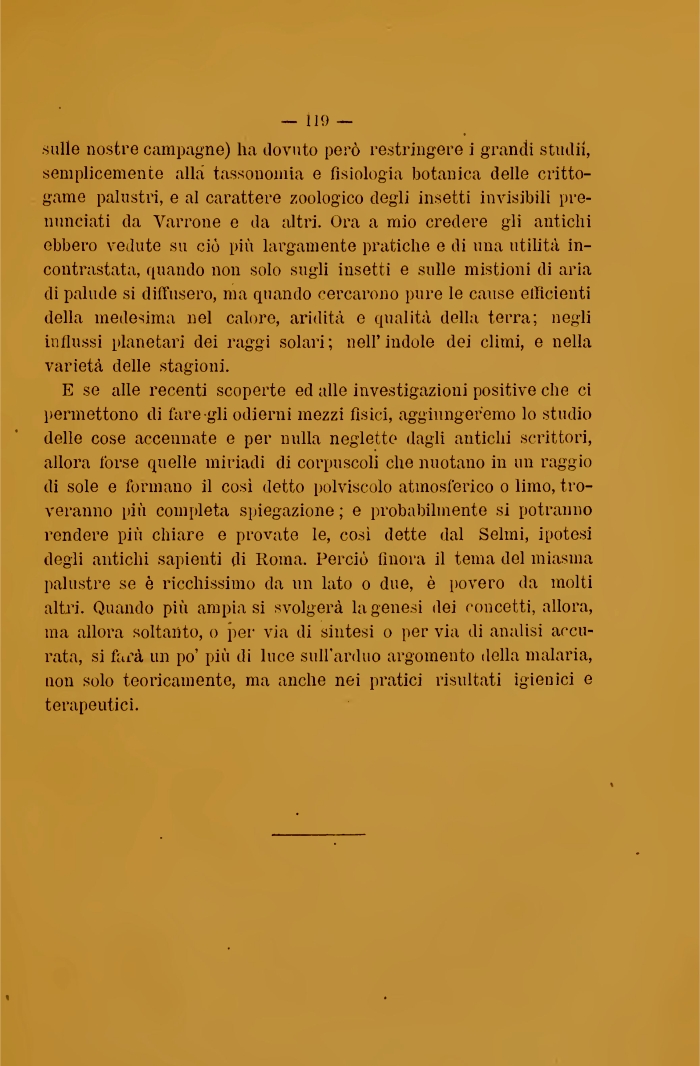 — 119 —

sulle nostre campagne) ha dovuto però restringere i grandi studii, semplicemente alla tassonomia e fisiologia botanica delle crittogame palustri, e al carattere zoologico degli insetti invisibili prenunciati da Varrone e da altri. Ora a mio credere gli antichi ebbero vedute su ciò più largamente pratiche e di una utilità incontrastata, quando non solo sugli insetti e sulle mistioni di aria di palude si diffusero, ma quando cercarono pure le cause efficienti della medesima nel calore, aridità e qualità della terra; negli influssi planetari dei raggi solari; nell' indole dei climi, e nella varietà delle stagioni.

E se alle recenti scoperte ed alle investigazioni positive che ci permettono di fare gli odierni mezzi fisici, aggiungeremo lo studio delle cose accennate e per nulla neglette dagli antichi scrittori, allora forse quelle miriadi di corpuscoli che nuotano in un raggio di sole e formano il così detto polviscolo atmosferico o limo, troveranno più completa spiegazione; e probabilmente si potranno rendere più chiare e provate le, così dette dal Selmi, ipotesi degli antichi sapienti di Roma. Perciò finora il tema del miasma palustre se è ricchissimo da un lato o due, è povero da molti altri. Quando più ampia si svolgerà la genesi dei concetti, allora, ma allora soltanto, o per via di sintesi o per via di analisi accurata, si farà un po' più di luce sull'arduo argomento della malaria, non solo teoricamente, ma anche nei pratici risultati igienici e terapeutici.